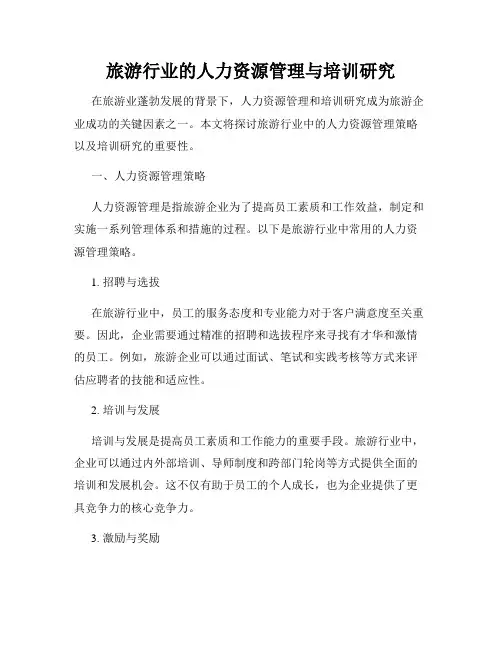 旅游行业的人力资源管理与培训研究

在旅游业蓬勃发展的背景下，人力资源管理和培训研究成为旅游企业成功的关键因素之一。本文将探讨旅游行业中的人力资源管理策略以及培训研究的重要性。

一、人力资源管理策略

人力资源管理是指旅游企业为了提高员工素质和工作效益，制定和实施一系列管理体系和措施的过程。以下是旅游行业中常用的人力资源管理策略。

1. 招聘与选拔

在旅游行业中，员工的服务态度和专业能力对于客户满意度至关重要。因此，企业需要通过精准的招聘和选拔程序来寻找有才华和激情的员工。例如，旅游企业可以通过面试、笔试和实践考核等方式来评估应聘者的技能和适应性。

2. 培训与发展

培训与发展是提高员工素质和工作能力的重要手段。旅游行业中，企业可以通过内外部培训、导师制度和跨部门轮岗等方式提供全面的培训和发展机会。这不仅有助于员工的个人成长，也为企业提供了更具竞争力的核心竞争力。

3. 激励与奖励